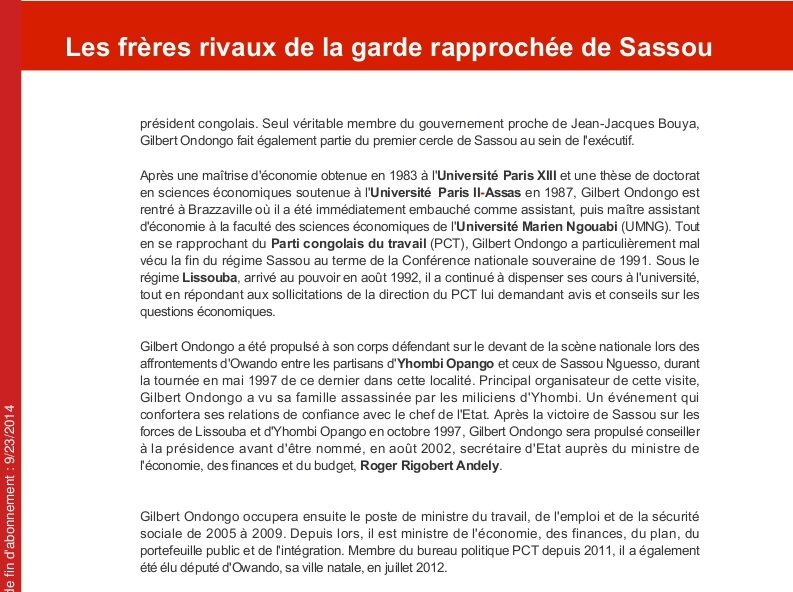 Les frères rivaux de la garde rapprochée de Sassou

président congolais. Seul véritable membre du gouvernement proche de Jean-Jacques Bouya, Gilbert Ondongo fait également partie du premier cercle de Sassou au sein de l'exécutif.

Après une maîtrise d'économie obtenue en 1983 à l'Université Paris XIII et une thèse de doctorat en sciences économiques soutenue à l'Université Paris II-Assas en 1987, Gilbert Ondongo est rentré à Brazzaville où il a été immédiatement embauché comme assistant, puis maître assistant d'économie à la faculté des sciences économiques de l'Université Marien Ngouabi (UMNG). Tout en se rapprochant du Parti congolais du travail (PCT), Gilbert Ondongo a particulièrement mal vécu la fin du régime Sassou au terme de la Conférence nationale souveraine de 1991. Sous le régime Lissouba, arrivé au pouvoir en août 1992, il a continué à dispenser ses cours à l'université, tout en répondant aux sollicitations de la direction du PCT lui demandant avis et conseils sur les questions économiques.

Gilbert Ondongo a été propulsé à son corps défendant sur le devant de la scène nationale lors des affrontements d'Owando entre les partisans d'Yhombi Opango et ceux de Sassou Nguesso, durant la tournée en mai 1997 de ce dernier dans cette localité. Principal organisateur de cette visite, Gilbert Ondongo a vu sa famille assassinée par les miliciens d'Yhombi. Un événement qui confortera ses relations de confiance avec le chef de l'Etat. Après la victoire de Sassou sur les forces de Lissouba et d'Yhombi Opango en octobre 1997, Gilbert Ondongo sera propulsé conseiller à la présidence avant d'être nommé, en août 2002, secrétaire d'Etat auprès du ministre de l'économie, des finances et du budget, Roger Rigobert Andely.

Gilbert Ondongo occupera ensuite le poste de ministre du travail, de l'emploi et de la sécurité sociale de 2005 à 2009. Depuis lors, il est ministre de l'économie, des finances, du plan, du portefeuille public et de l'intégration. Membre du bureau politique PCT depuis 2011, il a également été élu député d'Owando, sa ville natale, en juillet 2012.

de fin d'abonnement : 9/23/2014